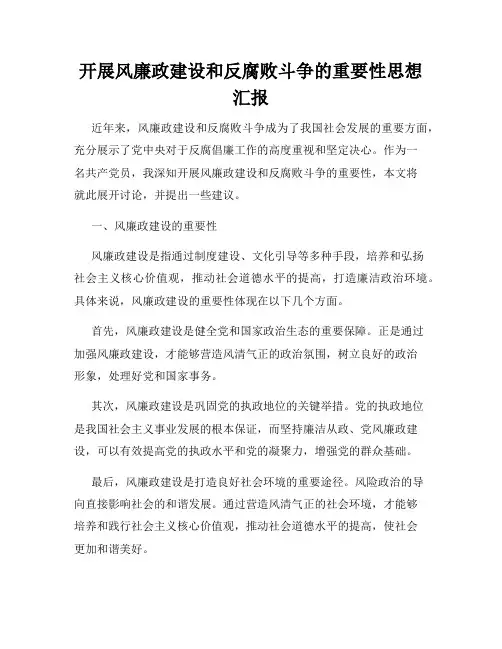 开展风廉政建设和反腐败斗争的重要性思想汇报

近年来，风廉政建设和反腐败斗争成为了我国社会发展的重要方面，充分展示了党中央对于反腐倡廉工作的高度重视和坚定决心。作为一名共产党员，我深知开展风廉政建设和反腐败斗争的重要性，本文将就此展开讨论，并提出一些建议。

一、风廉政建设的重要性

风廉政建设是指通过制度建设、文化引导等多种手段，培养和弘扬社会主义核心价值观，推动社会道德水平的提高，打造廉洁政治环境。具体来说，风廉政建设的重要性体现在以下几个方面。

首先，风廉政建设是健全党和国家政治生态的重要保障。正是通过加强风廉政建设，才能够营造风清气正的政治氛围，树立良好的政治形象，处理好党和国家事务。

其次，风廉政建设是巩固党的执政地位的关键举措。党的执政地位是我国社会主义事业发展的根本保证，而坚持廉洁从政、党风廉政建设，可以有效提高党的执政水平和党的凝聚力，增强党的群众基础。

最后，风廉政建设是打造良好社会环境的重要途径。风险政治的导向直接影响社会的和谐发展。通过营造风清气正的社会环境，才能够培养和践行社会主义核心价值观，推动社会道德水平的提高，使社会更加和谐美好。